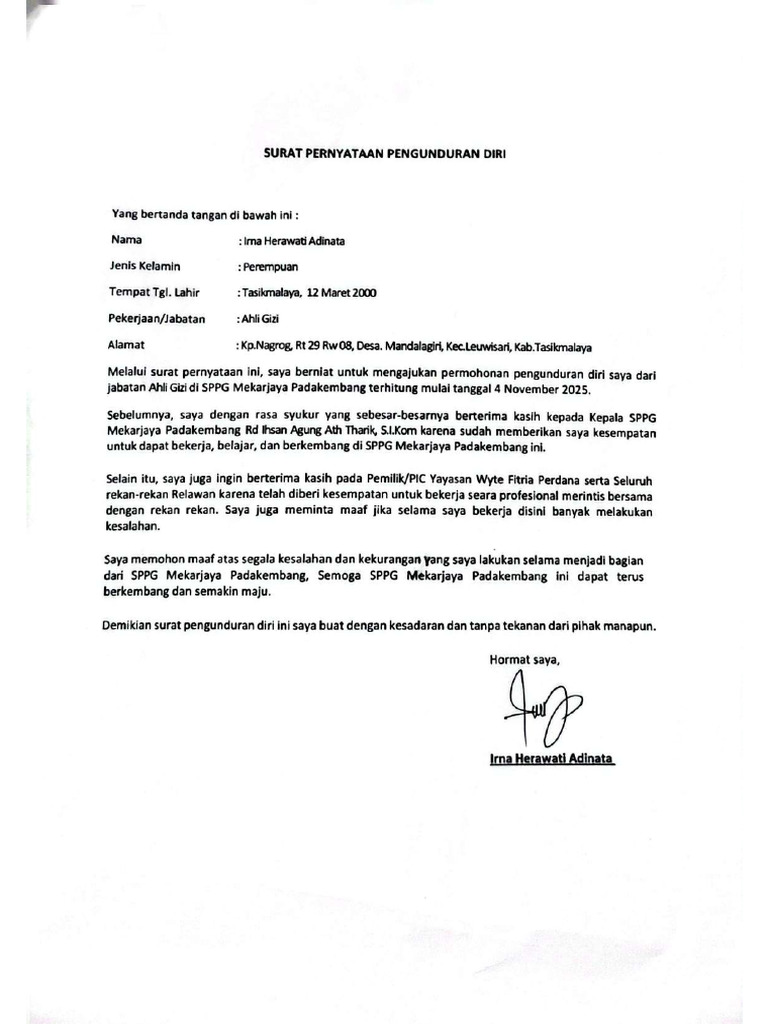 SURAT PERNYATAAN PENGUNDURAN DIRI

Yang bertanda tangan di bawah ini :

Nama : Irna Herawati Adinata

Jenis Kelamin : Perempuan

Tempat Tgl. Lahir : Tasikmalaya, 12 Maret 2000

Pekerjaan/Jabatan : Ahli Gizi

Alamat : Kp.Nagrog, Rt 29 Rw 08, Desa. Mandalagiri, Kec.Leuwisari, Kab.Tasikmalaya

Melalui surat pernyataan ini, saya berniat untuk mengajukan permohonan pengunduran diri saya dari jabatan Ahli Gizi di SPPG Mekarjaya Padakembang terhitung mulai tanggal 4 November 2025.

Sebelumnya, saya dengan rasa syukur yang sebesar-besarnya berterima kasih kepada Kepala SPPG Mekarjaya Padakembang Rd Ihsan Agung Ath Tharik, S.I.Kom karena sudah memberikan saya kesempatan untuk dapat bekerja, belajar, dan berkembang di SPPG Mekarjaya Padakembang ini.

Selain itu, saya juga ingin berterima kasih pada Pemilik/PIC Yayasan Wyte Fitria Perdana serta Seluruh rekan-rekan Relawan karena telah diberi kesempatan untuk bekerja seara profesional merintis bersama dengan rekan rekan. Saya juga meminta maaf jika selama saya bekerja disini banyak melakukan kesalahan.

Saya memohon maaf atas segala kesalahan dan kekurangan yang saya lakukan selama menjadi bagian dari SPPG Mekarjaya Padakembang, Semoga SPPG Mekarjaya Padakembang ini dapat terus berkembang dan semakin maju.

Demikian surat pengunduran diri ini saya buat dengan kesadaran dan tanpa tekanan dari pihak manapun.

Hormat saya,

Irna Herawati Adinata